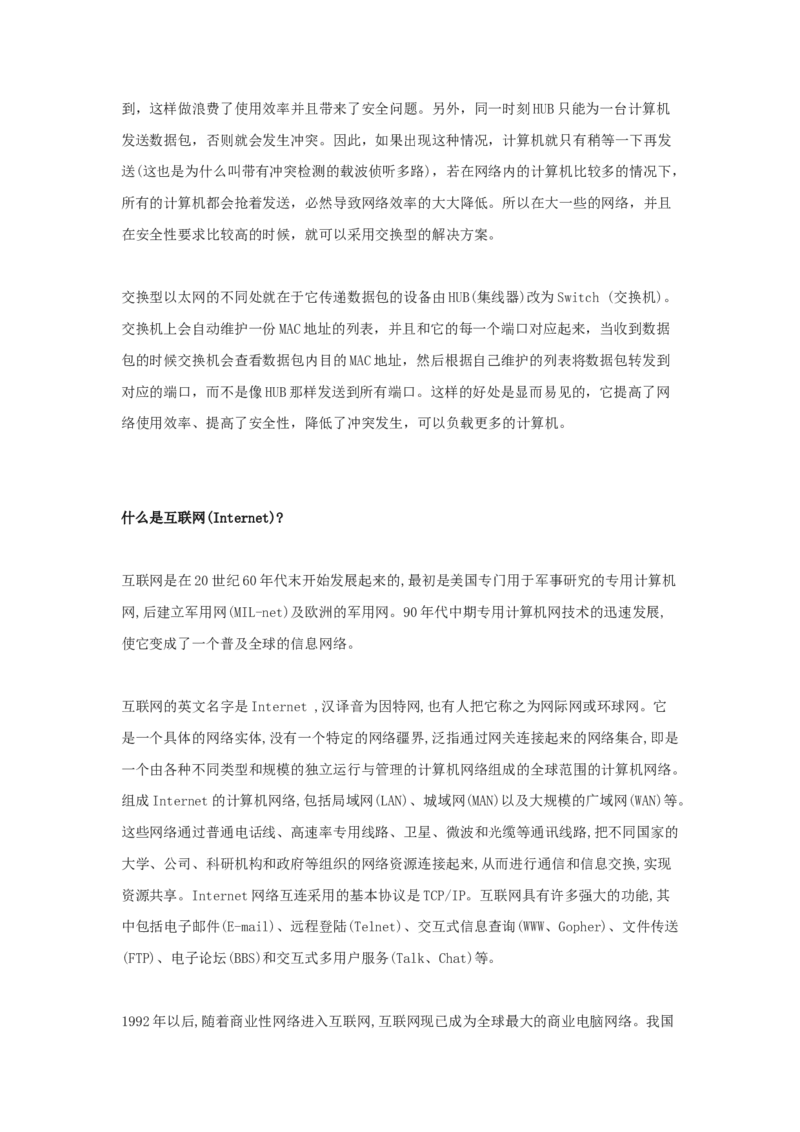 到，这样做浪费了使用效率并且带来了安全问题。另外，同一时刻HUB只能为一台计算机发送数据包，否则就会发生冲突。因此，如果出现这种情况，计算机就只有稍等一下再发送(这也是为什么叫带有冲突检测的载波侦听多路)，若在网络内的计算机比较多的情况下，所有的计算机都会抢着发送，必然导致网络效率的大大降低。所以在大一些的网络，并且在安全性要求比较高的时候，就可以采用交换型的解决方案。

交换型以太网的不同处就在于它传递数据包的设备由HUB(集线器)改为Switch (交换机)。交换机上会自动维护一份MAC地址的列表，并且和它的每一个端口对应起来，当收到数据包的时候交换机会查看数据包内目的MAC地址，然后根据自己维护的列表将数据包转发到对应的端口，而不是像HUB那样发送到所有端口。这样的好处是显而易见的，它提高了网络使用效率、提高了安全性，降低了冲突发生，可以负载更多的计算机。

什么是互联网(Internet)?

互联网是在20世纪60年代末开始发展起来的,最初是美国专门用于军事研究的专用计算机网,后建立军用网(MIL-net)及欧洲的军用网。90年代中期专用计算机网技术的迅速发展,使它变成了一个普及全球的信息网络。

互联网的英文名字是Internet ,汉译音为因特网,也有人把它称之为网际网或环球网。它是一个具体的网络实体,没有一个特定的网络疆界,泛指通过网关连接起来的网络集合,即是一个由各种不同类型和规模的独立运行与管理的计算机网络组成的全球范围的计算机网络。组成Internet的计算机网络,包括局域网(LAN)、城域网(MAN)以及大规模的广域网(WAN)等。这些网络通过普通电话线、高速率专用线路、卫星、微波和光缆等通讯线路,把不同国家的大学、公司、科研机构和政府等组织的网络资源连接起来,从而进行通信和信息交换,实现资源共享。Internet网络互连采用的基本协议是TCP/IP。互联网具有许多强大的功能,其中包括电子邮件(E-mail)、远程登陆(Telnet)、交互式信息查询(WWW、Gopher)、文件传送(FTP)、电子论坛(BBS)和交互式多用户服务(Talk、Chat)等。

1992年以后,随着商业性网络进入互联网,互联网现已成为全球最大的商业电脑网络。我国